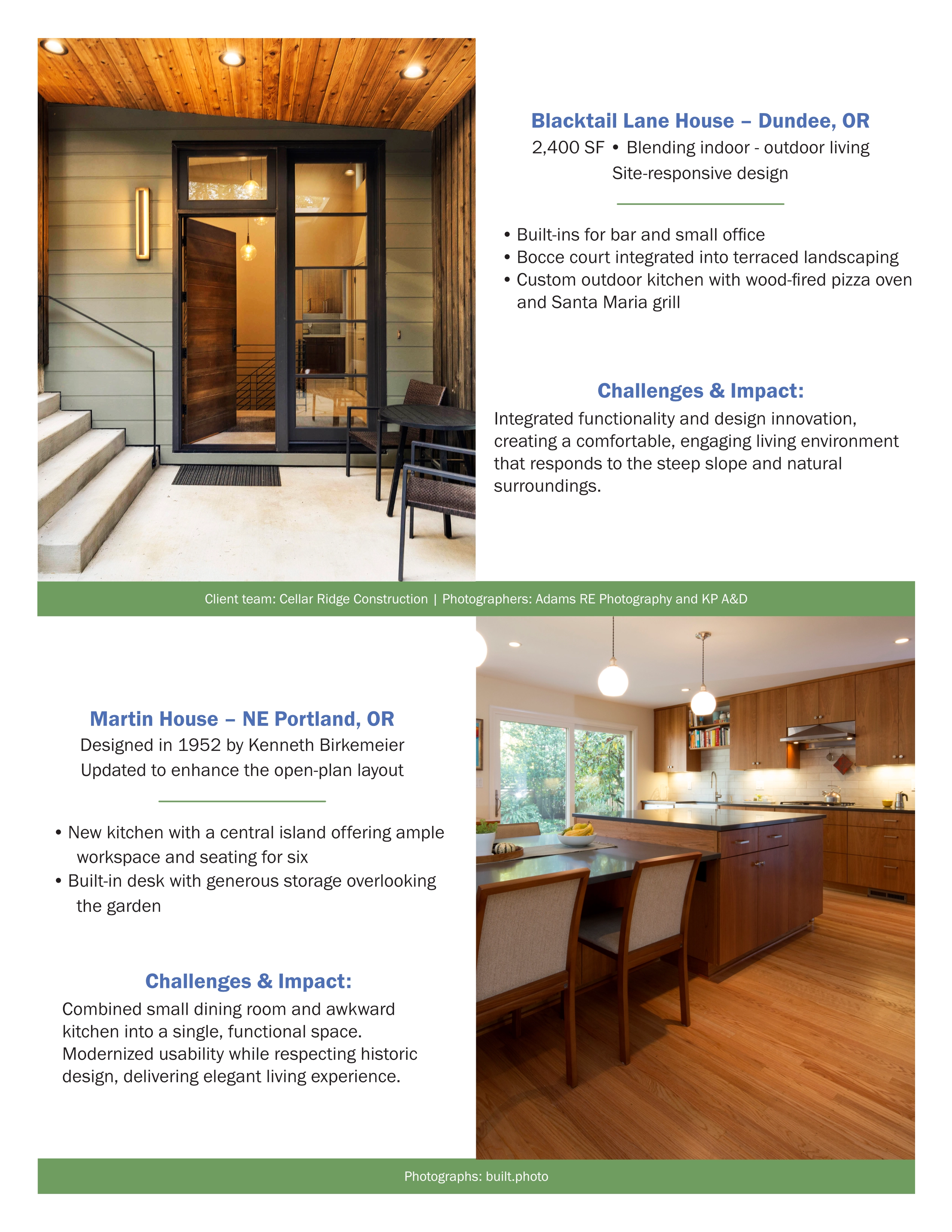 Blacktail Lane House – Dundee, OR
2,400 SF • Blending indoor - outdoor living
Site-responsive design

• Built-ins for bar and small office
• Bocce court integrated into terraced landscaping
• Custom outdoor kitchen with wood-fired pizza oven and Santa Maria grill

Challenges & Impact:
Integrated functionality and design innovation, creating a comfortable, engaging living environment that responds to the steep slope and natural surroundings.

Client team: Cellar Ridge Construction | Photographers: Adams RE Photography and KP A&D

Martin House – NE Portland, OR
Designed in 1952 by Kenneth Birkemeier
Updated to enhance the open-plan layout

• New kitchen with a central island offering ample workspace and seating for six
• Built-in desk with generous storage overlooking the garden

Challenges & Impact:
Combined small dining room and awkward kitchen into a single, functional space. Modernized usability while respecting historic design, delivering elegant living experience.

Photographs: built.photo